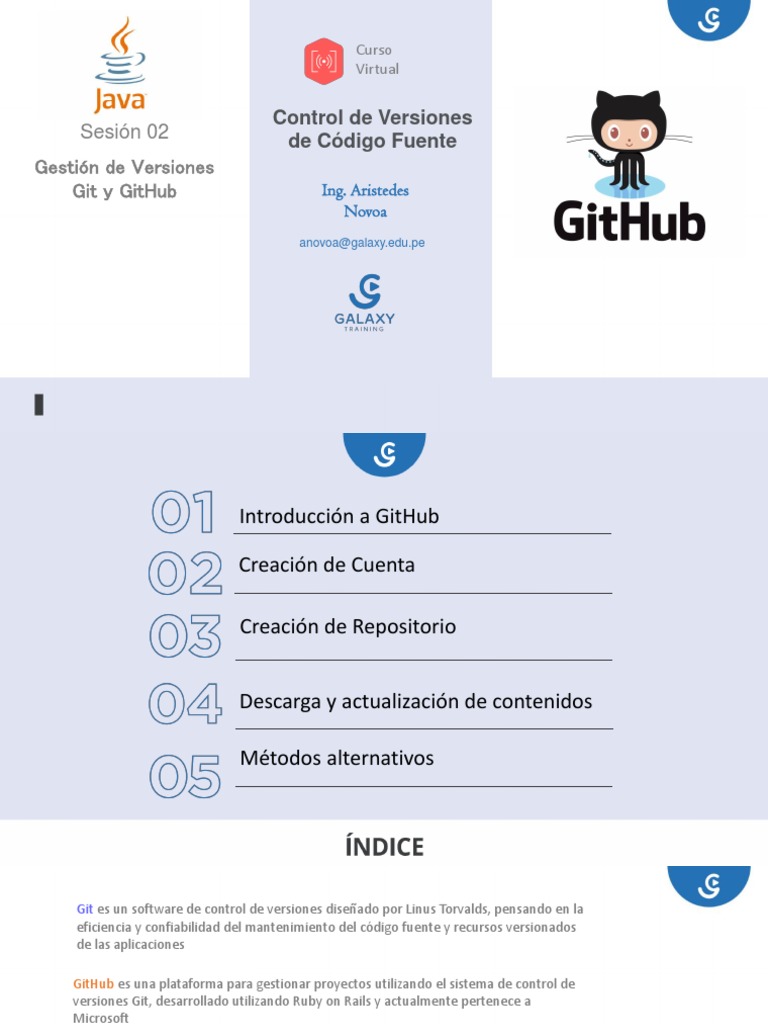 Java
Sesión 02
Gestión de Versiones
Git y GitHub

Curso
Virtual

Control de Versiones
de Código Fuente

Ing. Aristedes
Novoa

anovoa@galaxy.edu.pe

GALAXY
TRAINING

GitHub

01 Introducción a GitHub
02 Creación de Cuenta
03 Creación de Repositorio
04 Descarga y actualización de contenidos
05 Métodos alternativos

ÍNDICE

Git es un software de control de versiones diseñado por Linus Torvalds, pensando en la eficiencia y confiabilidad del mantenimiento del código fuente y recursos versionados de las aplicaciones

GitHub es una plataforma para gestionar proyectos utilizando el sistema de control de versiones Git, desarrollado utilizando Ruby on Rails y actualmente pertenece a Microsoft